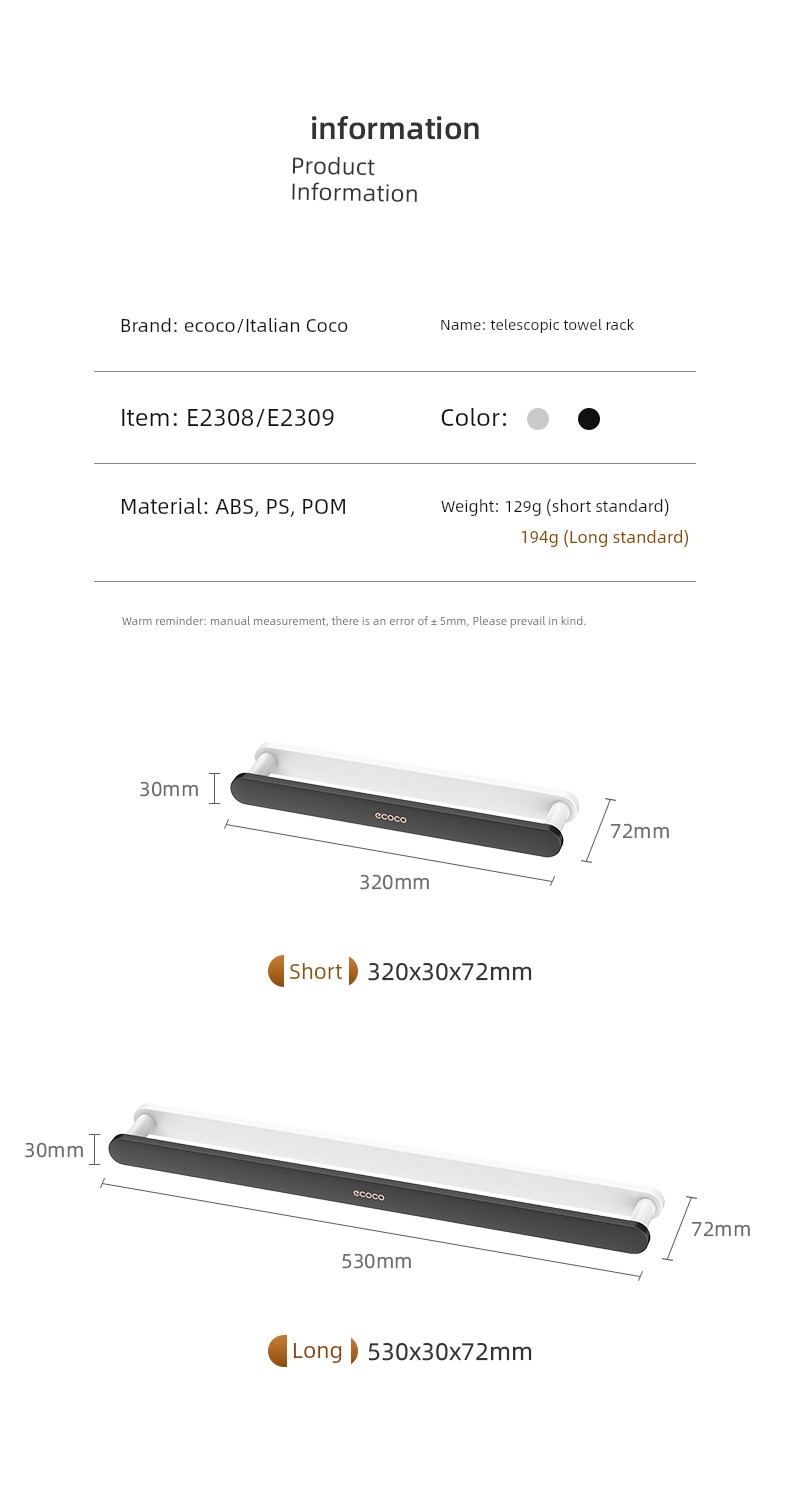 information

Product Information

Brand: ecoco/Italian Coco

Name: telescopic towel rack

Item: E2308/E2309

Color:

Material: ABS, PS, POM

Weight: 129g (short standard)
194g (Long standard)

Warm reminder: manual measurement, there is an error of ± 5mm, Please prevail in kind.

30mm

ecoco

72mm

320mm

Short 320x30x72mm

30mm

ecoco

72mm

530mm

Long 530x30x72mm